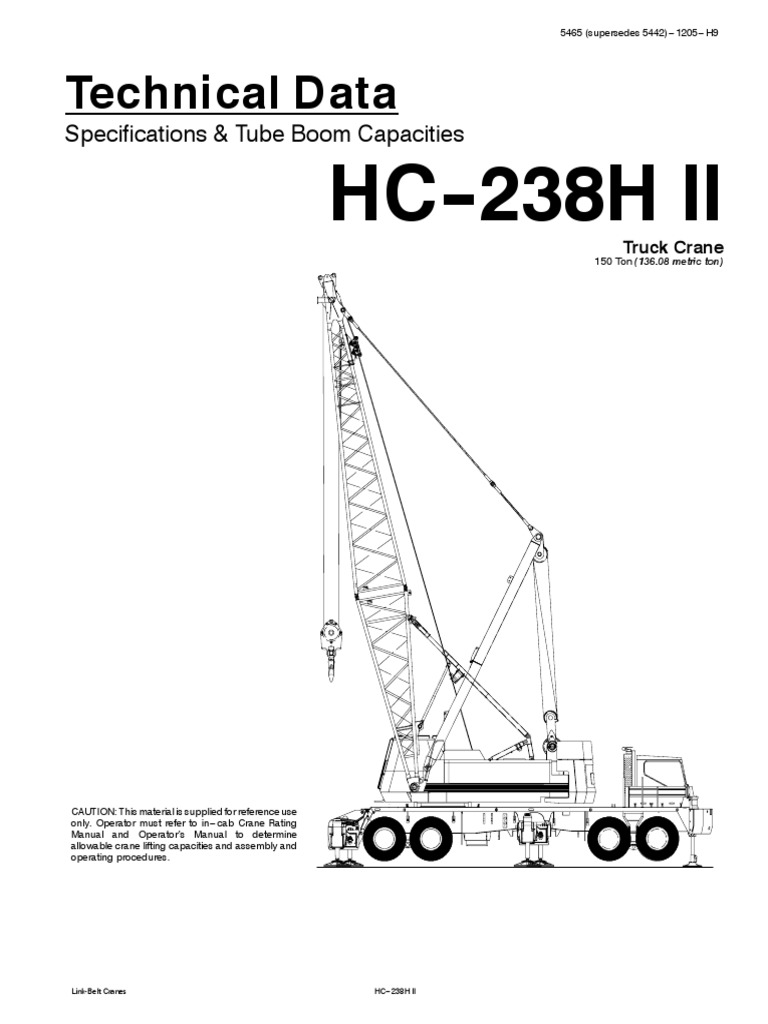 5465 (supersedes 5442) – 1205– H9

Technical Data

Specifications & Tube Boom Capacities

HC-238H II

Truck Crane
150 Ton (136.08 metric ton)

CAUTION: This material is supplied for reference use only. Operator must refer to in–cab Crane Rating Manual and Operator's Manual to determine allowable crane lifting capacities and assembly and operating procedures.

Link-Belt Cranes

HC–238H II